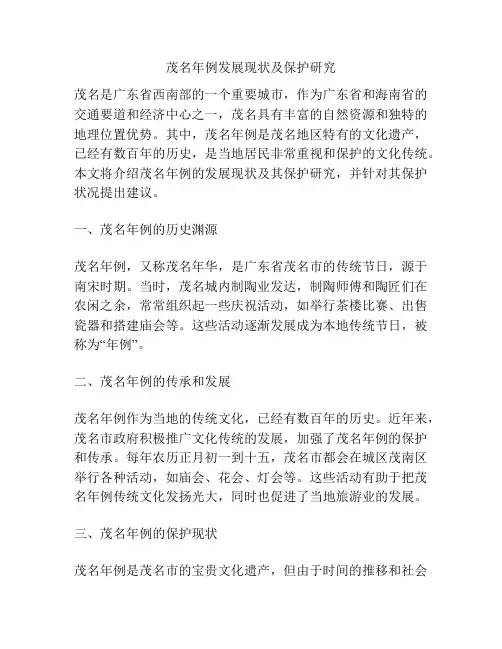 茂名年例发展现状及保护研究

茂名是广东省西南部的一个重要城市，作为广东省和海南省的交通要道和经济中心之一，茂名具有丰富的自然资源和独特的地理位置优势。其中，茂名年例是茂名地区特有的文化遗产，已经有数百年的历史，是当地居民非常重视和保护的文化传统。本文将介绍茂名年例的发展现状及其保护研究，并针对其保护状况提出建议。

一、茂名年例的历史渊源

茂名年例，又称茂名年华，是广东省茂名市的传统节日，源于南宋时期。当时，茂名城内制陶业发达，制陶师傅和陶匠们在农闲之余，常常组织起一些庆祝活动，如举行茶楼比赛、出售瓷器和搭建庙会等。这些活动逐渐发展成为本地传统节日，被称为“年例”。

二、茂名年例的传承和发展

茂名年例作为当地的传统文化，已经有数百年的历史。近年来，茂名市政府积极推广文化传统的发展，加强了茂名年例的保护和传承。每年农历正月初一到十五，茂名市都会在城区茂南区举行各种活动，如庙会、花会、灯会等。这些活动有助于把茂名年例传统文化发扬光大，同时也促进了当地旅游业的发展。

三、茂名年例的保护现状

茂名年例是茂名市的宝贵文化遗产，但由于时间的推移和社会